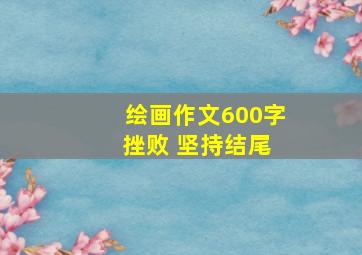 绘画作文600字
挫败 坚持结尾